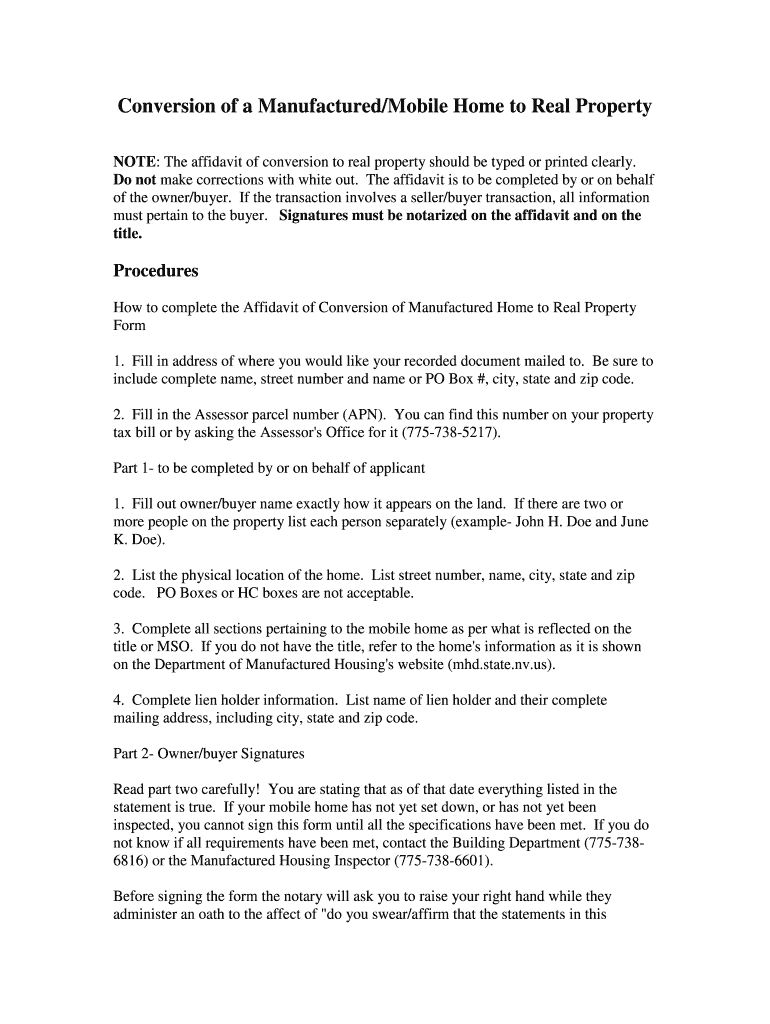 Conversion of a Manufactured/Mobile Home to Real Property

NOTE: The affidavit of conversion to real property should be typed or printed clearly. Do not make corrections with white out. The affidavit is to be completed by or on behalf of the owner/buyer. If the transaction involves a seller/buyer transaction, all information must pertain to the buyer. Signatures must be notarized on the affidavit and on the title.

Procedures

How to complete the Affidavit of Conversion of Manufactured Home to Real Property Form

1. Fill in address of where you would like your recorded document mailed to. Be sure to include complete name, street number and name or PO Box #, city, state and zip code.

2. Fill in the Assessor parcel number (APN). You can find this number on your property tax bill or by asking the Assessor's Office for it (775-738-5217).

Part 1- to be completed by or on behalf of applicant

1. Fill out owner/buyer name exactly how it appears on the land. If there are two or more people on the property list each person separately (example- John H. Doe and June K. Doe).

2. List the physical location of the home. List street number, name, city, state and zip code. PO Boxes or HC boxes are not acceptable.

3. Complete all sections pertaining to the mobile home as per what is reflected on the title or MSO. If you do not have the title, refer to the home's information as it is shown on the Department of Manufactured Housing's website (mhd.state.nv.us).

4. Complete lien holder information. List name of lien holder and their complete mailing address, including city, state and zip code.

Part 2- Owner/buyer Signatures

Read part two carefully! You are stating that as of that date everything listed in the statement is true. If your mobile home has not yet set down, or has not yet been inspected, you cannot sign this form until all the specifications have been met. If you do not know if all requirements have been met, contact the Building Department (775-738-6816) or the Manufactured Housing Inspector (775-738-6601).

Before signing the form the notary will ask you to raise your right hand while they administer an oath to the affect of "do you swear/affirm that the statements in this